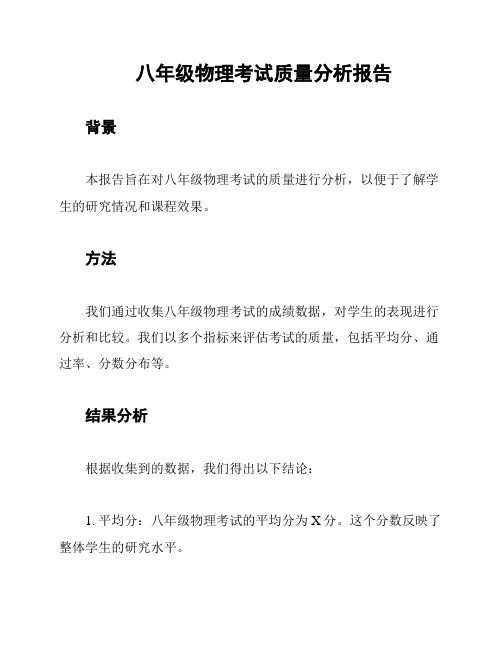 八年级物理考试质量分析报告

背景

本报告旨在对八年级物理考试的质量进行分析，以便于了解学生的研究情况和课程效果。

方法

我们通过收集八年级物理考试的成绩数据，对学生的表现进行分析和比较。我们以多个指标来评估考试的质量，包括平均分、通过率、分数分布等。

结果分析

根据收集到的数据，我们得出以下结论：

1. 平均分：八年级物理考试的平均分为 X 分。这个分数反映了整体学生的研究水平。